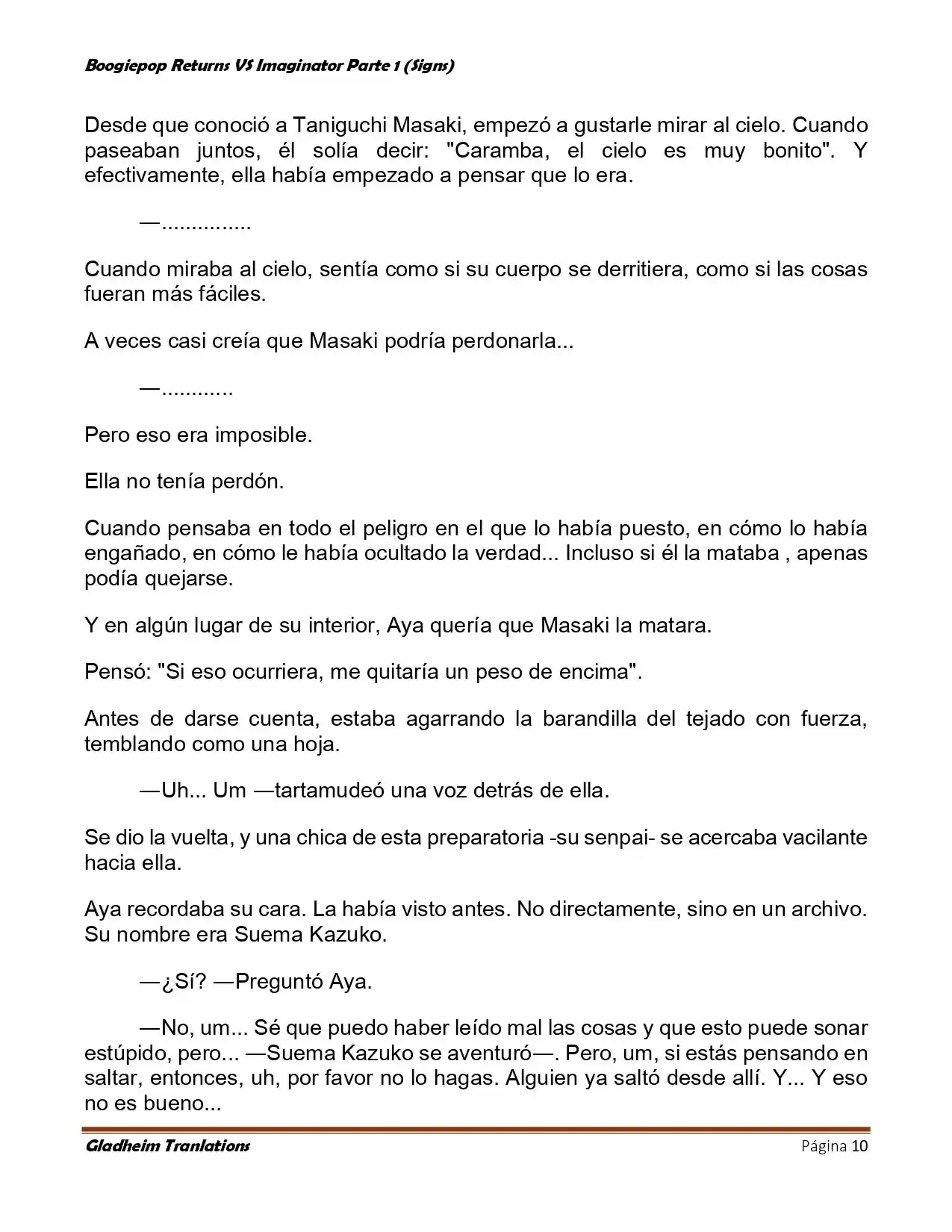 Boogiepop Returns VS Imaginator Parte 1 (Signs)

Desde que conoció a Taniguchi Masaki, empezó a gustarle mirar al cielo. Cuando paseaban juntos, él solía decir: "Caramba, el cielo es muy bonito". Y efectivamente, ella había empezado a pensar que lo era.

—...............

Cuando miraba al cielo, sentía como si su cuerpo se derritiera, como si las cosas fueran más fáciles.

A veces casi creía que Masaki podría perdonarla...

—............

Pero eso era imposible.

Ella no tenía perdón.

Cuando pensaba en todo el peligro en el que lo había puesto, en cómo lo había engañado, en cómo le había ocultado la verdad... Incluso si él la mataba , apenas podía quejarse.

Y en algún lugar de su interior, Aya quería que Masaki la matara.

Pensó: "Si eso ocurriera, me quitaría un peso de encima".

Antes de darse cuenta, estaba agarrando la barandilla del tejado con fuerza, temblando como una hoja.

—Uh... Um —tartamudeó una voz detrás de ella.

Se dio la vuelta, y una chica de esta preparatoria -su senpai- se acercaba vacilante hacia ella.

Aya recordaba su cara. La había visto antes. No directamente, sino en un archivo. Su nombre era Suema Kazuko.

—¿Sí? —Preguntó Aya.

—No, um... Sé que puedo haber leído mal las cosas y que esto puede sonar estúpido, pero... —Suema Kazuko se aventuró—. Pero, um, si estás pensando en saltar, entonces, uh, por favor no lo hagas. Alguien ya saltó desde allí. Y... Y eso no es bueno...

Gladheim Tranlations

Página 10